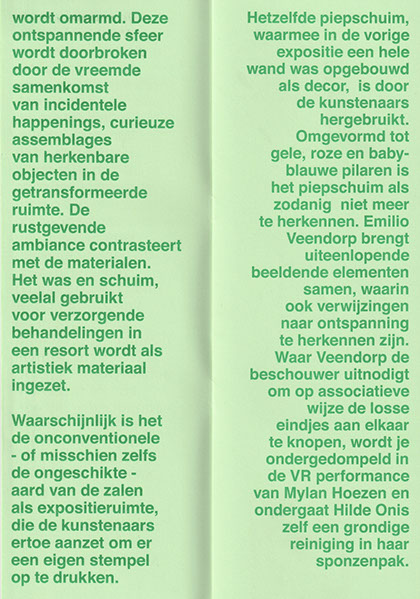 wordt omarmd. Deze ontspannende sfeer wordt doorbroken door de vreemde samenkomst van incidentele happenings, curieuze assemblages van herkenbare objecten in de getransformeerde ruimte. De rustgevende ambiance contrasteert met de materialen. Het was en schuim, veelal gebruikt voor verzorgende behandelingen in een resort wordt als artistiek materiaal ingezet.

Waarschijnlijk is het de onconventionele - of misschien zelfs de ongeschikte - aard van de zalen als expositieruimte, die de kunstenaars ertoe aanzet om er een eigen stempel op te drukken.

Hetzelfde piepschuim, waarmee in de vorige expositie een hele wand was opgebouwd als decor, is door de kunstenaars hergebruikt. Omgevormd tot gele, roze en babyblauwe pilaren is het piepschuim als zodanig niet meer te herkennen. Emilio Veendorp brengt uiteenlopende beeldende elementen samen, waarin ook verwijzingen naar ontspanning te herkennen zijn. Waar Veendorp de beschouwer uitnodigt om op associatieve wijze de losse eindjes aan elkaar te knopen, wordt je ondergedompeld in de VR performance van Mylan Hoezen en ondergaat Hilde Onis zelf een grondige reiniging in haar sponzenpak.